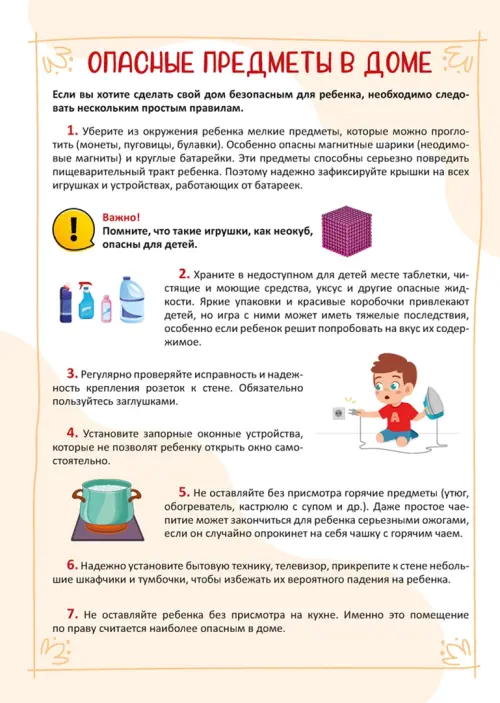 ОПАСНЫЕ ПРЕДМЕТЫ В ДОМЕ

Если вы хотите сделать свой дом безопасным для ребенка, необходимо следовать нескольким простым правилам.

1. Уберите из окружения ребенка мелкие предметы, которые можно проглотить (монеты, пуговицы, булавки). Особенно опасны магнитные шарики (неодимовые магниты) и круглые батарейки. Эти предметы способны серьезно повредить пищеварительный тракт ребенка. Поэтому надежно зафиксируйте крышки на всех игрушках и устройствах, работающих от батареек.

Важно!
Помните, что такие игрушки, как неокуб, опасны для детей.

2. Храните в недоступном для детей месте таблетки, чистящие и моющие средства, уксус и другие опасные жидкости. Яркие упаковки и красивые коробочки привлекают детей, но игра с ними может иметь тяжелые последствия, особенно если ребенок решит попробовать на вкус их содержимое.

3. Регулярно проверяйте исправность и надежность крепления розеток к стене. Обязательно пользуйтесь заглушками.

4. Установите запорные оконные устройства, которые не позволят ребенку открыть окно самостоятельно.

5. Не оставляйте без присмотра горячие предметы (утюг, обогреватель, кастрюлю с супом и др.). Даже простое чаепитие может закончиться для ребенка серьезными ожогами, если он случайно опрокинет на себя чашку с горячим чаем.

6. Надежно установите бытовую технику, телевизор, прикрепите к стене небольшие шкафчики и тумбочки, чтобы избежать их вероятного падения на ребенка.

7. Не оставляйте ребенка без присмотра на кухне. Именно это помещение по праву считается наиболее опасным в доме.